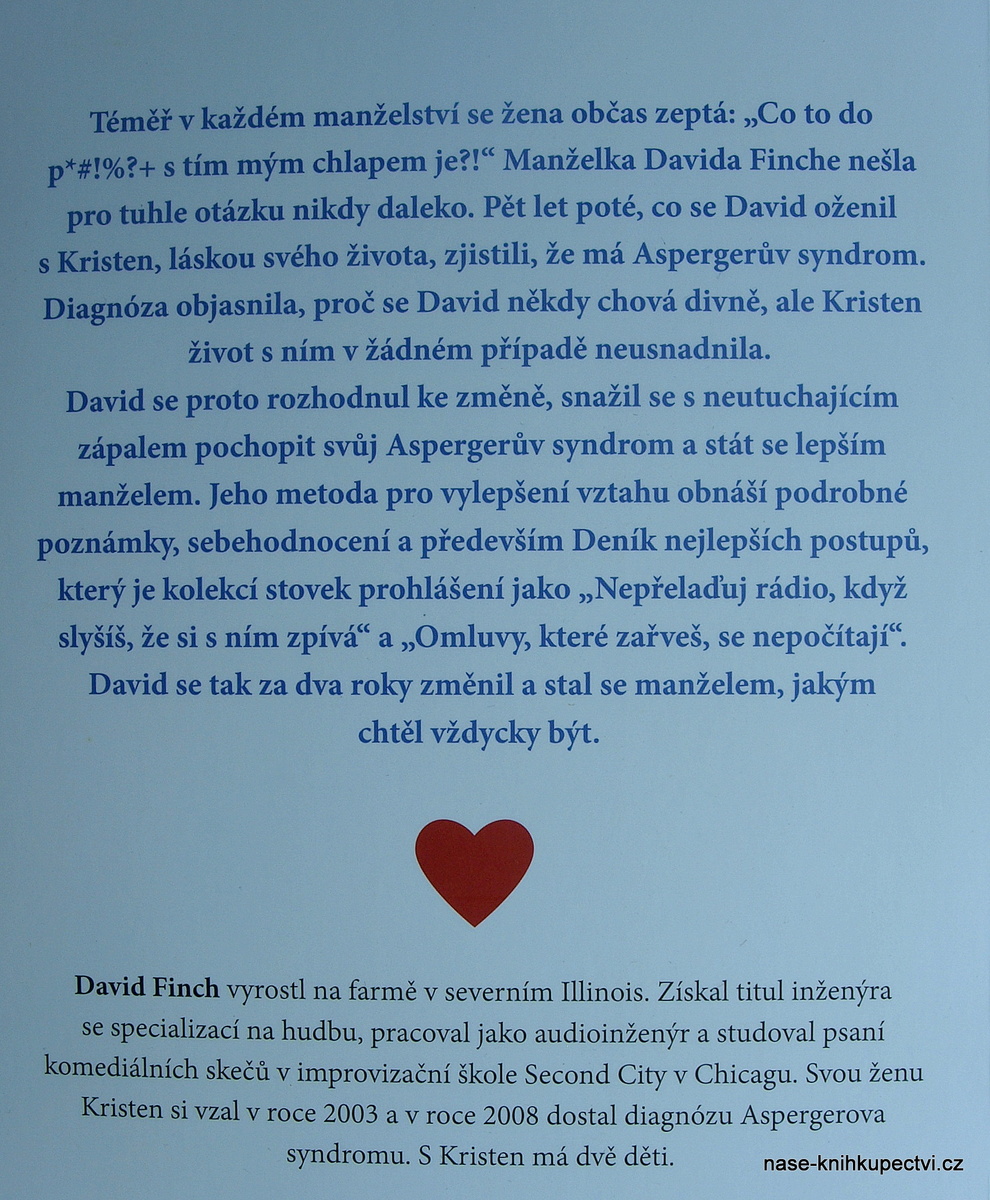 Téměř v každém manželství se žena občas zeptá: „Co to do p*#!%?+ s tím mým chlapem je?!“ Manželka Davida Finche nešla pro tuhle otázku nikdy daleko. Pět let poté, co se David oženil s Kristen, láskou svého života, zjistili, že má Aspergerův syndrom. Diagnóza objasnila, proč se David někdy chová divně, ale Kristen život s ním v žádném případě neusnadnila.

David se proto rozhodnul ke změně, snažil se s neutuchajícím zápalem pochopit svůj Aspergerův syndrom a stát se lepším manželem. Jeho metoda pro vylepšení vztahu obnáší podrobné poznámky, sebehodnocení a především Deník nejlepších postupů, který je kolekcí stovek prohlášení jako „Nepřelaďuj rádio, když slyšíš, že si s ním zpívá“ a „Omluvy, které zařveš, se nepočítají“. David se tak za dva roky změnil a stal se manželem, jakým chtěl vždycky být.

David Finch vyrostl na farmě v severním Illinois. Získal titul inženýra se specializací na hudbu, pracoval jako audioinženýr a studoval psaní komediálních skečů v improvizační škole Second City v Chicagu. Svou ženu Kristen si vzal v roce 2003 a v roce 2008 dostal diagnózu Aspergerova syndromu. S Kristen má dvě děti.

nase-knihkupectvi.cz